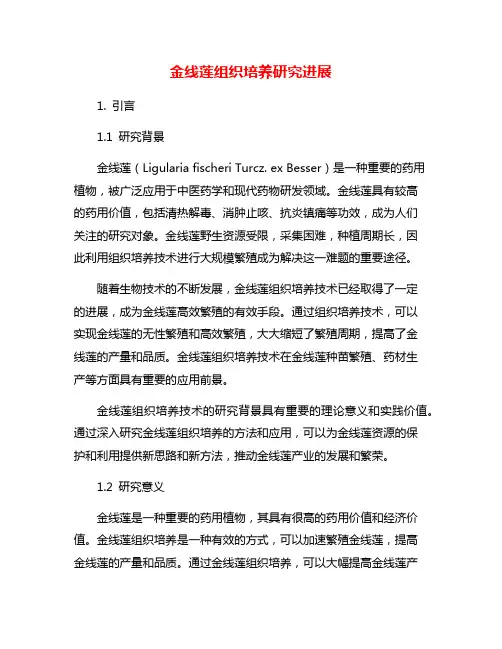 金线莲组织培养研究进展

1. 引言

1.1 研究背景

金线莲（Ligularia fischeri Turcz. ex Besser）是一种重要的药用植物，被广泛应用于中医药学和现代药物研发领域。金线莲具有较高的药用价值，包括清热解毒、消肿止咳、抗炎镇痛等功效，成为人们关注的研究对象。金线莲野生资源受限，采集困难，种植周期长，因此利用组织培养技术进行大规模繁殖成为解决这一难题的重要途径。

随着生物技术的不断发展，金线莲组织培养技术已经取得了一定的进展，成为金线莲高效繁殖的有效手段。通过组织培养技术，可以实现金线莲的无性繁殖和高效繁殖，大大缩短了繁殖周期，提高了金线莲的产量和品质。金线莲组织培养技术在金线莲种苗繁殖、药材生产等方面具有重要的应用前景。

金线莲组织培养技术的研究背景具有重要的理论意义和实践价值。通过深入研究金线莲组织培养的方法和应用，可以为金线莲资源的保护和利用提供新思路和新方法，推动金线莲产业的发展和繁荣。

1.2 研究意义

金线莲是一种重要的药用植物，其具有很高的药用价值和经济价值。金线莲组织培养是一种有效的方式，可以加速繁殖金线莲，提高金线莲的产量和品质。通过金线莲组织培养，可以大幅提高金线莲产